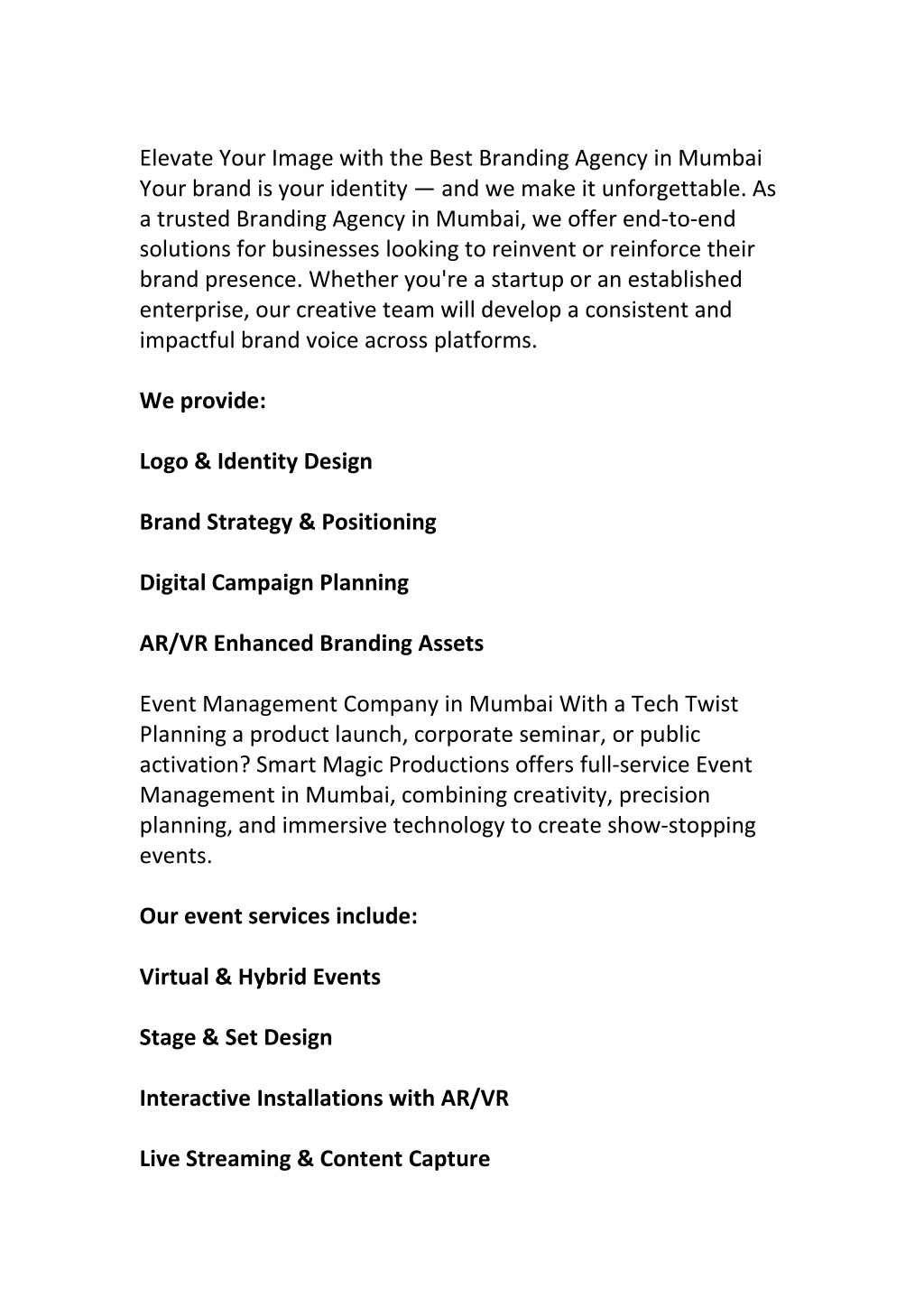 Elevate Your Image with the Best Branding Agency in Mumbai
Your brand is your identity — and we make it unforgettable. As a trusted Branding Agency in Mumbai, we offer end-to-end solutions for businesses looking to reinvent or reinforce their brand presence. Whether you're a startup or an established enterprise, our creative team will develop a consistent and impactful brand voice across platforms.

We provide:

Logo & Identity Design

Brand Strategy & Positioning

Digital Campaign Planning

AR/VR Enhanced Branding Assets

Event Management Company in Mumbai With a Tech Twist
Planning a product launch, corporate seminar, or public activation? Smart Magic Productions offers full-service Event Management in Mumbai, combining creativity, precision planning, and immersive technology to create show-stopping events.

Our event services include:

Virtual & Hybrid Events

Stage & Set Design

Interactive Installations with AR/VR

Live Streaming & Content Capture